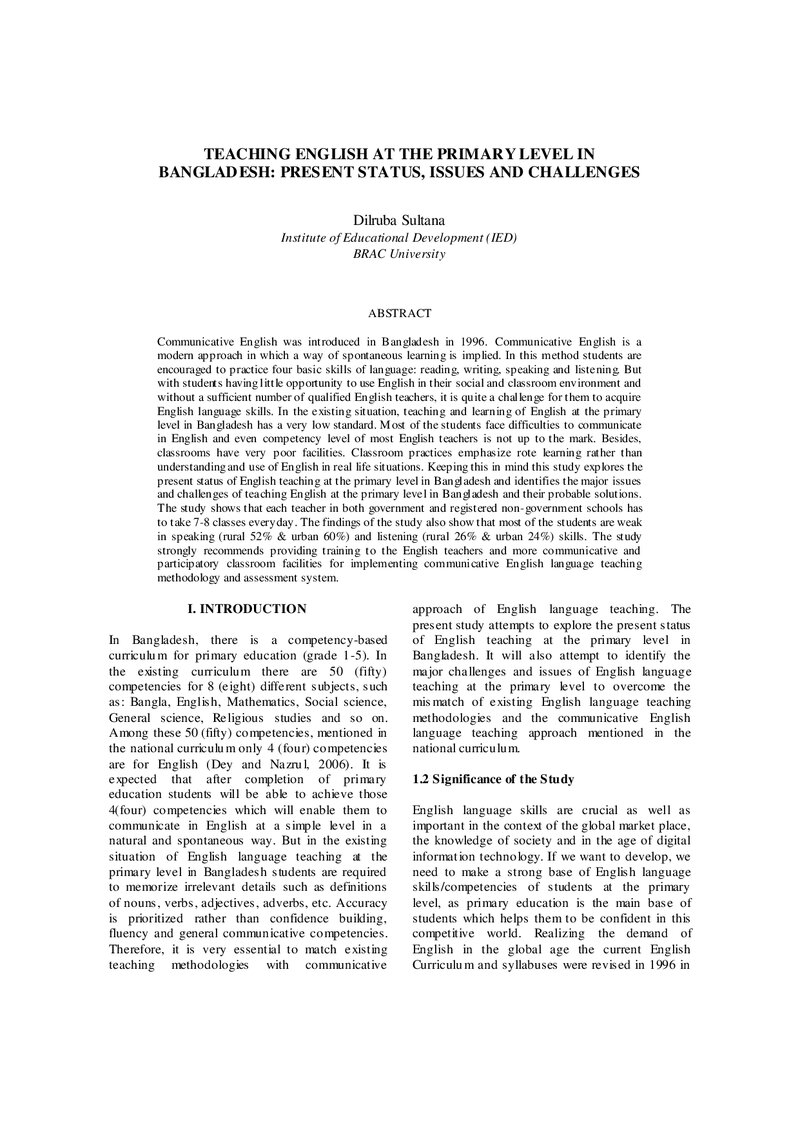 TEACHING ENGLISH AT THE PRIMARY LEVEL IN BANGLADESH: PRESENT STATUS, ISSUES AND CHALLENGES

Dilruba Sultana
Institute of Educational Development (IED)
BRAC University

ABSTRACT

Communicative English was introduced in Bangladesh in 1996. Communicative English is a modern approach in which a way of spontaneous learning is implied. In this method students are encouraged to practice four basic skills of language: reading, writing, speaking and listening. But with students having little opportunity to use English in their social and classroom environment and without a sufficient number of qualified English teachers, it is quite a challenge for them to acquire English language skills. In the existing situation, teaching and learning of English at the primary level in Bangladesh has a very low standard. Most of the students face difficulties to communicate in English and even competency level of most English teachers is not up to the mark. Besides, classrooms have very poor facilities. Classroom practices emphasize rote learning rather than understanding and use of English in real life situations. Keeping this in mind this study explores the present status of English teaching at the primary level in Bangladesh and identifies the major issues and challenges of teaching English at the primary level in Bangladesh and their probable solutions. The study shows that each teacher in both government and registered non-government schools has to take 7-8 classes everyday. The findings of the study also show that most of the students are weak in speaking (rural 52% & urban 60%) and listening (rural 26% & urban 24%) skills. The study strongly recommends providing training to the English teachers and more communicative and participatory classroom facilities for implementing communicative English language teaching methodology and assessment system.

I. INTRODUCTION

In Bangladesh, there is a competency-based curriculum for primary education (grade 1-5). In the existing curriculum there are 50 (fifty) competencies for 8 (eight) different subjects, such as: Bangla, English, Mathematics, Social science, General science, Religious studies and so on. Among these 50 (fifty) competencies, mentioned in the national curriculum only 4 (four) competencies are for English (Dey and Nazrul, 2006). It is expected that after completion of primary education students will be able to achieve those 4(four) competencies which will enable them to communicate in English at a simple level in a natural and spontaneous way. But in the existing situation of English language teaching at the primary level in Bangladesh students are required to memorize irrelevant details such as definitions of nouns, verbs, adjectives, adverbs, etc. Accuracy is prioritized rather than confidence building, fluency and general communicative competencies. Therefore, it is very essential to match existing teaching methodologies with communicative approach of English language teaching. The present study attempts to explore the present status of English teaching at the primary level in Bangladesh. It will also attempt to identify the major challenges and issues of English language teaching at the primary level to overcome the mismatch of existing English language teaching methodologies and the communicative English language teaching approach mentioned in the national curriculum.

1.2 Significance of the Study

English language skills are crucial as well as important in the context of the global market place, the knowledge of society and in the age of digital information technology. If we want to develop, we need to make a strong base of English language skills/competencies of students at the primary level, as primary education is the main base of students which helps them to be confident in this competitive world. Realizing the demand of English in the global age the current English Curriculum and syllabuses were revised in 1996 in